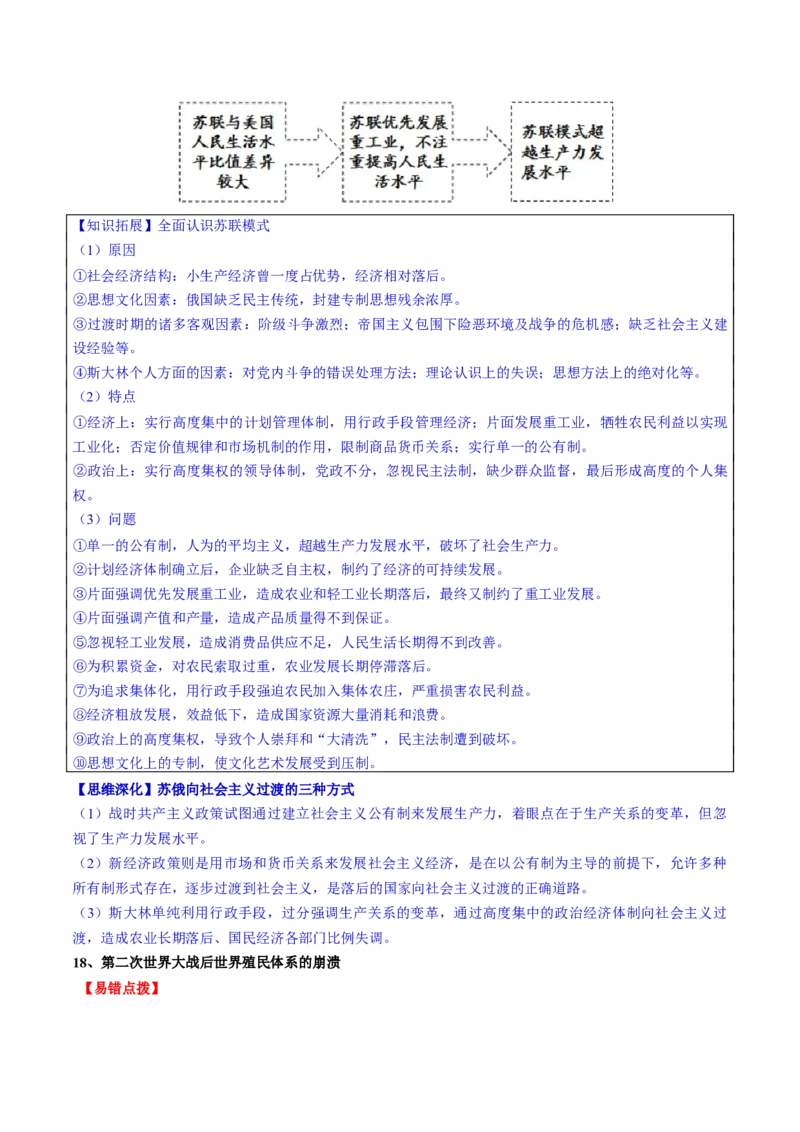 苏联与美国人民生活水平比值差异较大

苏联优先发展重工业，不注重提高人民生活水平

苏联模式超越生产力发展水平

【知识拓展】全面认识苏联模式

（1）原因

①社会经济结构：小生产经济曾一度占优势，经济相对落后。

②思想文化因素：俄国缺乏民主传统，封建专制思想残余浓厚。

③过渡时期的诸多客观因素：阶级斗争激烈；帝国主义包围下险恶环境及战争的危机感；缺乏社会主义建设经验等。

④斯大林个人方面的因素：对党内斗争的错误处理方法；理论认识上的失误；思想方法上的绝对化等。

（2）特点

①经济上：实行高度集中的计划管理体制，用行政手段管理经济；片面发展重工业，牺牲农民利益以实现工业化；否定价值规律和市场机制的作用，限制商品货币关系；实行单一的公有制。

②政治上：实行高度集权的领导体制，党政不分，忽视民主法制，缺少群众监督，最后形成高度的个人集权。

（3）问题

①单一的公有制，人为的平均主义，超越生产力发展水平，破坏了社会生产力。

②计划经济体制确立后，企业缺乏自主权，制约了经济的可持续发展。

③片面强调优先发展重工业，造成农业和轻工业长期落后，最终又制约了重工业发展。

④片面强调产值和产量，造成产品质量得不到保证。

⑤忽视轻工业发展，造成消费品供应不足，人民生活长期得不到改善。

⑥为积累资金，对农民索取过重，农业发展长期停滞落后。

⑦为追求集体化，用行政手段强迫农民加入集体农庄，严重损害农民利益。

⑧经济粗放发展，效益低下，造成国家资源大量消耗和浪费。

⑨政治上的高度集权，导致个人崇拜和“大清洗”，民主法制遭到破坏。

⑩思想文化上的专制，使文化艺术发展受到压制。

【思维深化】苏俄向社会主义过渡的三种方式

（1）战时共产主义政策试图通过建立社会主义公有制来发展生产力，着眼点在于生产关系的变革，但忽视了生产力发展水平。

（2）新经济政策则是用市场和货币关系来发展社会主义经济，是在以公有制为主导的前提下，允许多种所有制形式存在，逐步过渡到社会主义，是落后的国家向社会主义过渡的正确道路。

（3）斯大林单纯利用行政手段，过分强调生产关系的变革，通过高度集中的政治经济体制向社会主义过渡，造成农业长期落后、国民经济各部门比例失调。

18、第二次世界大战后世界殖民体系的崩溃

【易错点拨】